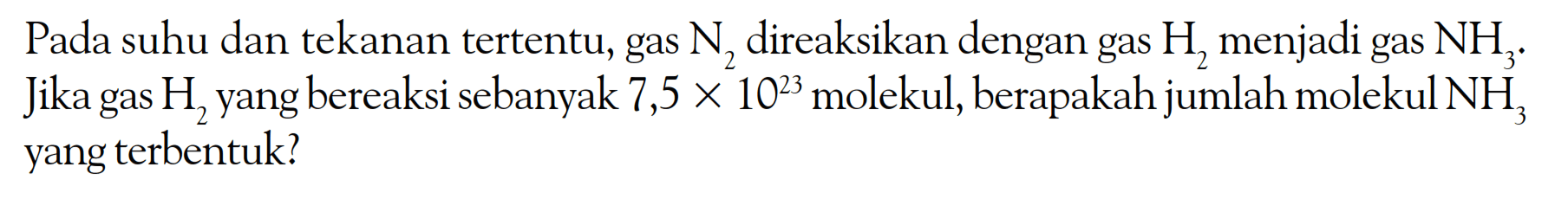 Pada suhu dan tekanan tertentu, gas $N_2$ direaksikan dengan gas $H_2$ menjadi gas $NH_3$. Jika gas $H_2$ yang bereaksi sebanyak $7,5 \times 10^{23}$ molekul, berapakah jumlah molekul $NH_3$ yang terbentuk?